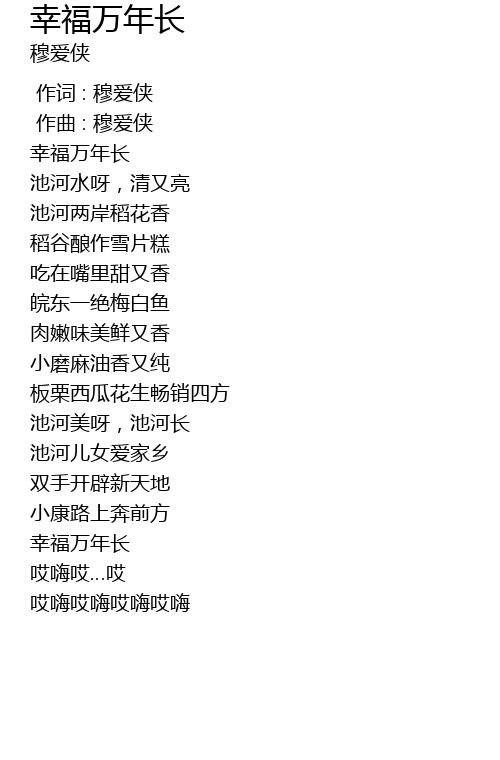 幸福万年长
穆爱侠

作词 : 穆爱侠
作曲 : 穆爱侠
幸福万年长
池河水呀，清又亮
池河两岸稻花香
稻谷酿作雪片糕
吃在嘴里甜又香
皖东一绝梅白鱼
肉嫩味美鲜又香
小磨麻油香又纯
板栗西瓜花生畅销四方
池河美呀，池河长
池河儿女爱家乡
双手开辟新天地
小康路上奔前方
幸福万年长
哎嗨哎...哎
哎嗨哎嗨哎嗨哎嗨